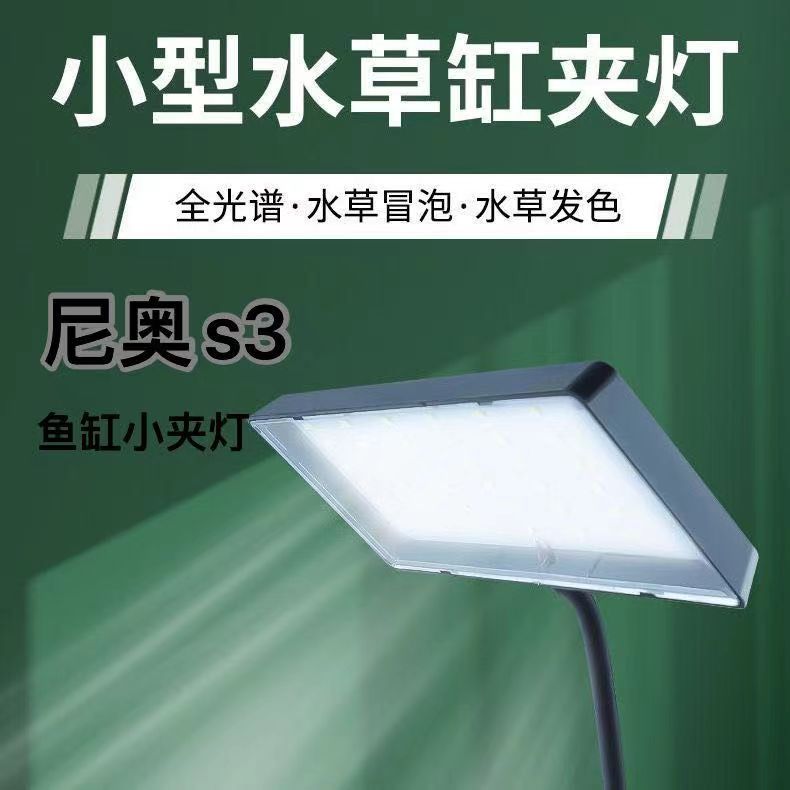 小型水草缸夹灯

全光谱·水草冒泡·水草发色

尼奥s3

鱼缸小夹灯